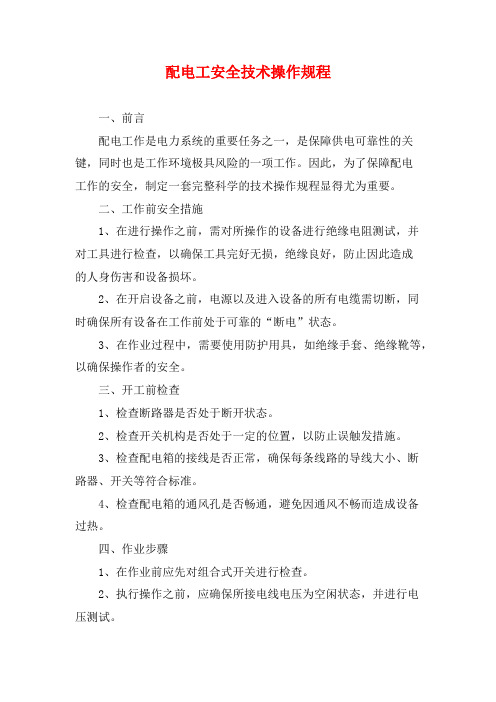 配电工安全技术操作规程

一、前言

配电工作是电力系统的重要任务之一，是保障供电可靠性的关键，同时也是工作环境极具风险的一项工作。因此，为了保障配电工作的安全，制定一套完整科学的技术操作规程显得尤为重要。

二、工作前安全措施

1、在进行操作之前，需对所操作的设备进行绝缘电阻测试，并对工具进行检查，以确保工具完好无损，绝缘良好，防止因此造成的人身伤害和设备损坏。

2、在开启设备之前，电源以及进入设备的所有电缆需切断，同时确保所有设备在工作前处于可靠的“断电”状态。

3、在作业过程中，需要使用防护用具，如绝缘手套、绝缘靴等，以确保操作者的安全。

三、开工前检查

1、检查断路器是否处于断开状态。

2、检查开关机构是否处于一定的位置，以防止误触发措施。

3、检查配电箱的接线是否正常，确保每条线路的导线大小、断路器、开关等符合标准。

4、检查配电箱的通风孔是否畅通，避免因通风不畅而造成设备过热。

四、作业步骤

1、在作业前应先对组合式开关进行检查。

2、执行操作之前，应确保所接电线电压为空闲状态，并进行电压测试。